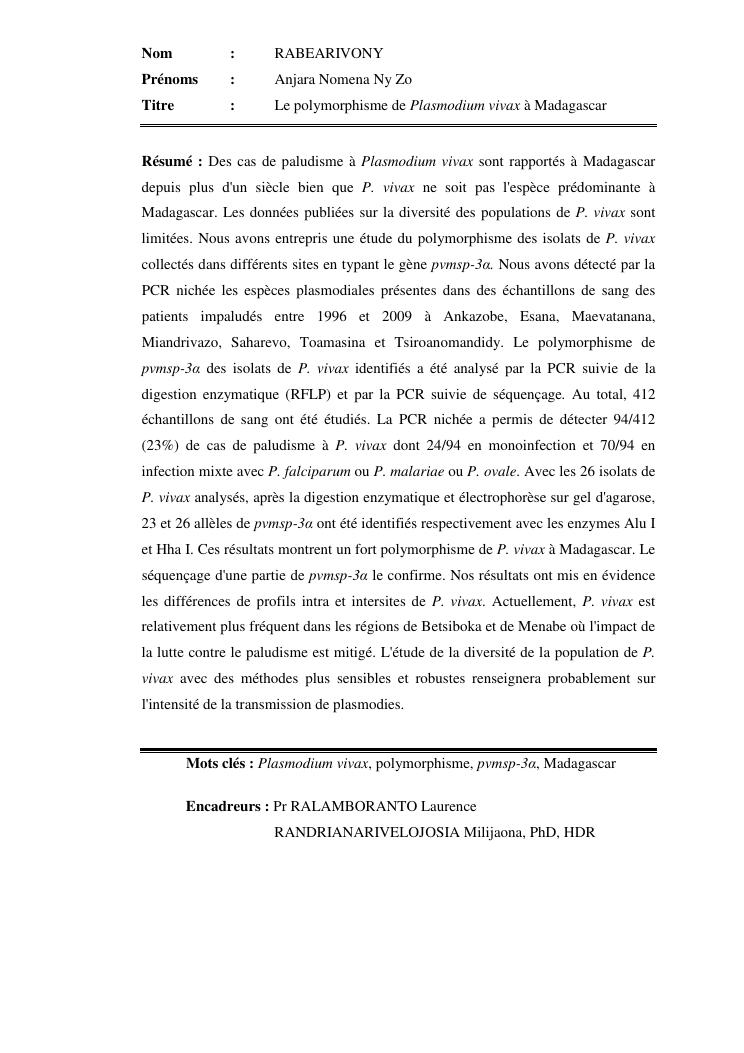 Nom : RABEARIVONY
Prénoms : Anjara Nomena Ny Zo
Titre : Le polymorphisme de Plasmodium vivax à Madagascar

Résumé : Des cas de paludisme à Plasmodium vivax sont rapportés à Madagascar depuis plus d'un siècle bien que P. vivax ne soit pas l'espèce prédominante à Madagascar. Les données publiées sur la diversité des populations de P. vivax sont limitées. Nous avons entrepris une étude du polymorphisme des isolats de P. vivax collectés dans différents sites en typant le gène pvmsp-3α. Nous avons détecté par la PCR nichée les espèces plasmodiales présentes dans des échantillons de sang des patients impaludés entre 1996 et 2009 à Ankazobe, Esana, Maevatanana, Miandrivazo, Saharevo, Toamasina et Tsiroanomandidy. Le polymorphisme de pvmsp-3α des isolats de P. vivax identifiés a été analysé par la PCR suivie de la digestion enzymatique (RFLP) et par la PCR suivie de séquençage. Au total, 412 échantillons de sang ont été étudiés. La PCR nichée a permis de détecter 94/412 (23%) de cas de paludisme à P. vivax dont 24/94 en monoinfection et 70/94 en infection mixte avec P. falciparum ou P. malariae ou P. ovale. Avec les 26 isolats de P. vivax analysés, après la digestion enzymatique et électrophorèse sur gel d'agarose, 23 et 26 allèles de pvmsp-3α ont été identifiés respectivement avec les enzymes Alu I et Hha I. Ces résultats montrent un fort polymorphisme de P. vivax à Madagascar. Le séquençage d'une partie de pvmsp-3α le confirme. Nos résultats ont mis en évidence les différences de profils intra et intersites de P. vivax. Actuellement, P. vivax est relativement plus fréquent dans les régions de Betsiboka et de Menabe où l'impact de la lutte contre le paludisme est mitigé. L'étude de la diversité de la population de P. vivax avec des méthodes plus sensibles et robustes renseignera probablement sur l'intensité de la transmission de plasmodies.

Mots clés : Plasmodium vivax, polymorphisme, pvmsp-3α, Madagascar

Encadreurs : Pr RALAMBORANTO Laurence
RANDRIANARIVELOJOSIA Milijaona, PhD, HDR